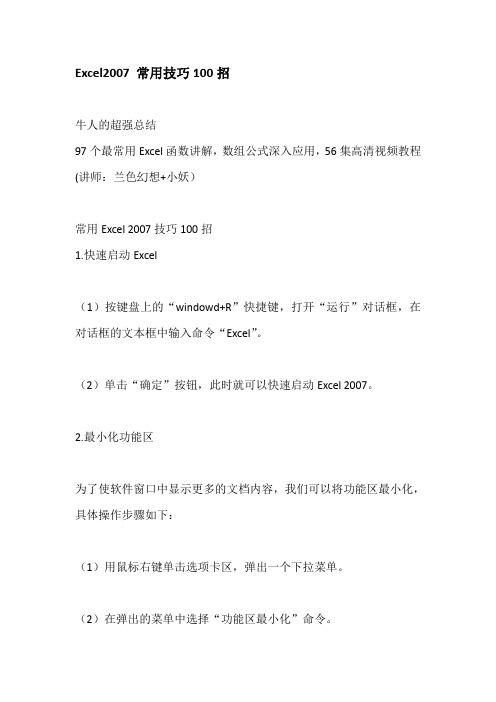 Excel2007 常用技巧 100 招

牛人的超强总结
97 个最常用 Excel 函数讲解，数组公式深入应用，56 集高清视频教程 (讲师：兰色幻想+小妖）

常用 Excel 2007 技巧 100 招
1.快速启动 Excel

（1）按键盘上的“windowd+R”快捷键，打开“运行”对话框，在对话框的文本框中输入命令“Excel”。

（2）单击“确定”按钮，此时就可以快速启动 Excel 2007。

2.最小化功能区

为了使软件窗口中显示更多的文档内容，我们可以将功能区最小化，具体操作步骤如下：

（1）用鼠标右键单击选项卡区，弹出一个下拉菜单。

（2）在弹出的菜单中选择“功能区最小化”命令。